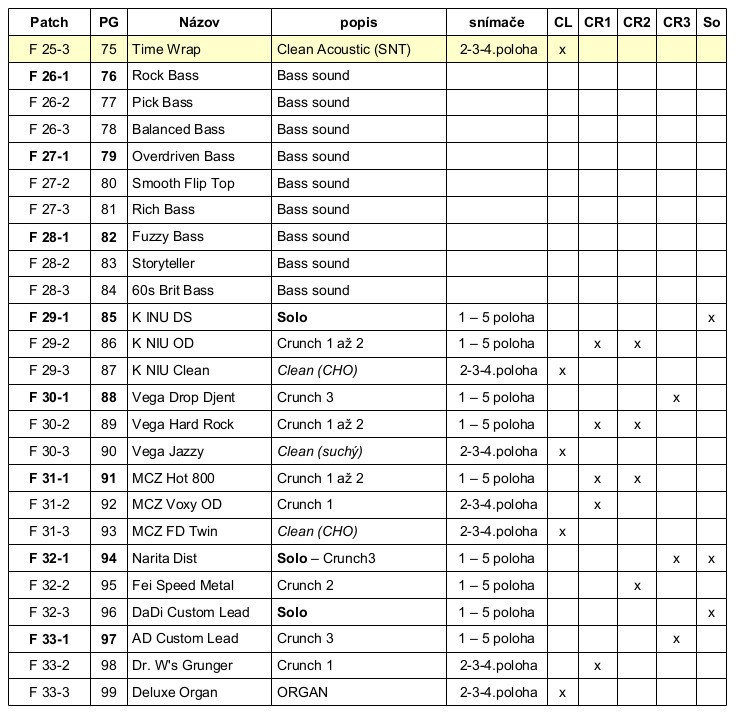 | Patch | PG | Názov | popis | snímače | CL | CR1 | CR2 | CR3 | So |
|---|---|---|---|---|---|---|---|---|---|
| F 25-3 | 75 | Time Wrap | Clean Acoustic (SNT) | 2-3-4.poloha | x | | | | |
| F 26-1 | 76 | Rock Bass | Bass sound | | | | | | |
| F 26-2 | 77 | Pick Bass | Bass sound | | | | | | |
| F 26-3 | 78 | Balanced Bass | Bass sound | | | | | | |
| F 27-1 | 79 | Overdriven Bass | Bass sound | | | | | | |
| F 27-2 | 80 | Smooth Flip Top | Bass sound | | | | | | |
| F 27-3 | 81 | Rich Bass | Bass sound | | | | | | |
| F 28-1 | 82 | Fuzzy Bass | Bass sound | | | | | | |
| F 28-2 | 83 | Storyteller | Bass sound | | | | | | |
| F 28-3 | 84 | 60s Brit Bass | Bass sound | | | | | | |
| F 29-1 | 85 | K INU DS | Solo | 1 – 5 poloha | | | | | x |
| F 29-2 | 86 | K NIU OD | Crunch 1 až 2 | 1 – 5 poloha | | x | x | | |
| F 29-3 | 87 | K NIU Clean | Clean (CHO) | 2-3-4.poloha | x | | | | |
| F 30-1 | 88 | Vega Drop Djent | Crunch 3 | 1 – 5 poloha | | | | x | |
| F 30-2 | 89 | Vega Hard Rock | Crunch 1 až 2 | 1 – 5 poloha | | x | x | | |
| F 30-3 | 90 | Vega Jazzy | Clean (suchý) | 2-3-4.poloha | x | | | | |
| F 31-1 | 91 | MCZ Hot 800 | Crunch 1 až 2 | 1 – 5 poloha | | x | x | | |
| F 31-2 | 92 | MCZ Voxy OD | Crunch 1 | 2-3-4.poloha | | x | | | |
| F 31-3 | 93 | MCZ FD Twin | Clean (CHO) | 2-3-4.poloha | x | | | | |
| F 32-1 | 94 | Narita Dist | Solo – Crunch3 | 1 – 5 poloha | | | | x | x |
| F 32-2 | 95 | Fei Speed Metal | Crunch 2 | 1 – 5 poloha | | | x | | |
| F 32-3 | 96 | DaDi Custom Lead | Solo | 1 – 5 poloha | | | | | x |
| F 33-1 | 97 | AD Custom Lead | Crunch 3 | 1 – 5 poloha | | | | x | |
| F 33-2 | 98 | Dr. W's Grunger | Crunch 1 | 2-3-4.poloha | | x | | | |
| F 33-3 | 99 | Deluxe Organ | ORGAN | 2-3-4.poloha | x | | | | |